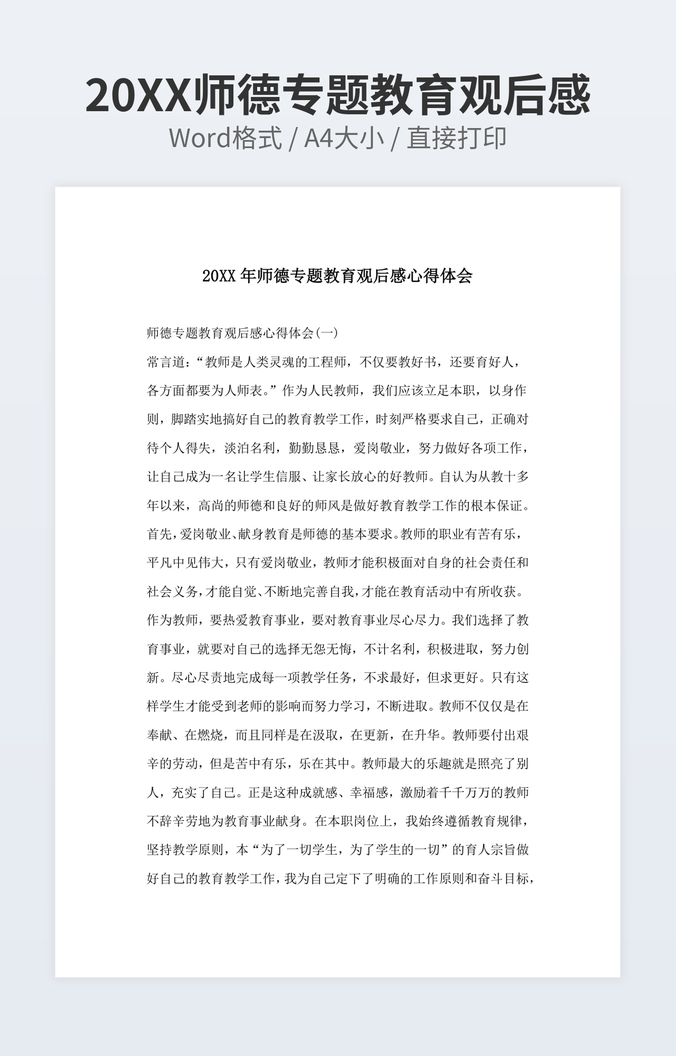 20XX师德专题教育观后感

Word格式 / A4大小 / 直接打印

20XX 年师德专题教育观后感心得体会

师德专题教育观后感心得体会(一)

常言道：“教师是人类灵魂的工程师，不仅要教好书，还要育好人，各方面都要为人师表。”作为人民教师，我们应该立足本职，以身作则，脚踏实地搞好自己的教育教学工作，时刻严格要求自己，正确对待个人得失，淡泊名利，勤勤恳恳，爱岗敬业，努力做好各项工作，让自己成为一名让学生信服、让家长放心的好教师。自认为从教十多年以来，高尚的师德和良好的师风是做好教育教学工作的根本保证。首先，爱岗敬业、献身教育是师德的基本要求。教师的职业有苦有乐，平凡中见伟大，只有爱岗敬业，教师才能积极面对自身的社会责任和社会义务，才能自觉、不断地完善自我，才能在教育活动中有所收获。作为教师，要热爱教育事业，要对教育事业尽心尽力。我们选择了教育事业，就要对自己的选择无怨无悔，不计名利，积极进取，努力创新。尽心尽责地完成每一项教学任务，不求最好，但求更好。只有这样学生才能受到老师的影响而努力学习，不断进取。教师不仅仅是在奉献、在燃烧，而且同样是在汲取，在更新，在升华。教师要付出艰辛的劳动，但是苦中有乐，乐在其中。教师最大的乐趣就是照亮了别人，充实了自己。正是这种成就感、幸福感，激励着千千万万的教师不辞辛劳地为教育事业献身。在本职岗位上，我始终遵循教育规律，坚持教学原则，本“为了一切学生，为了学生的一切”的育人宗旨做好自己的教育教学工作，我为自己定下了明确的工作原则和奋斗目标，